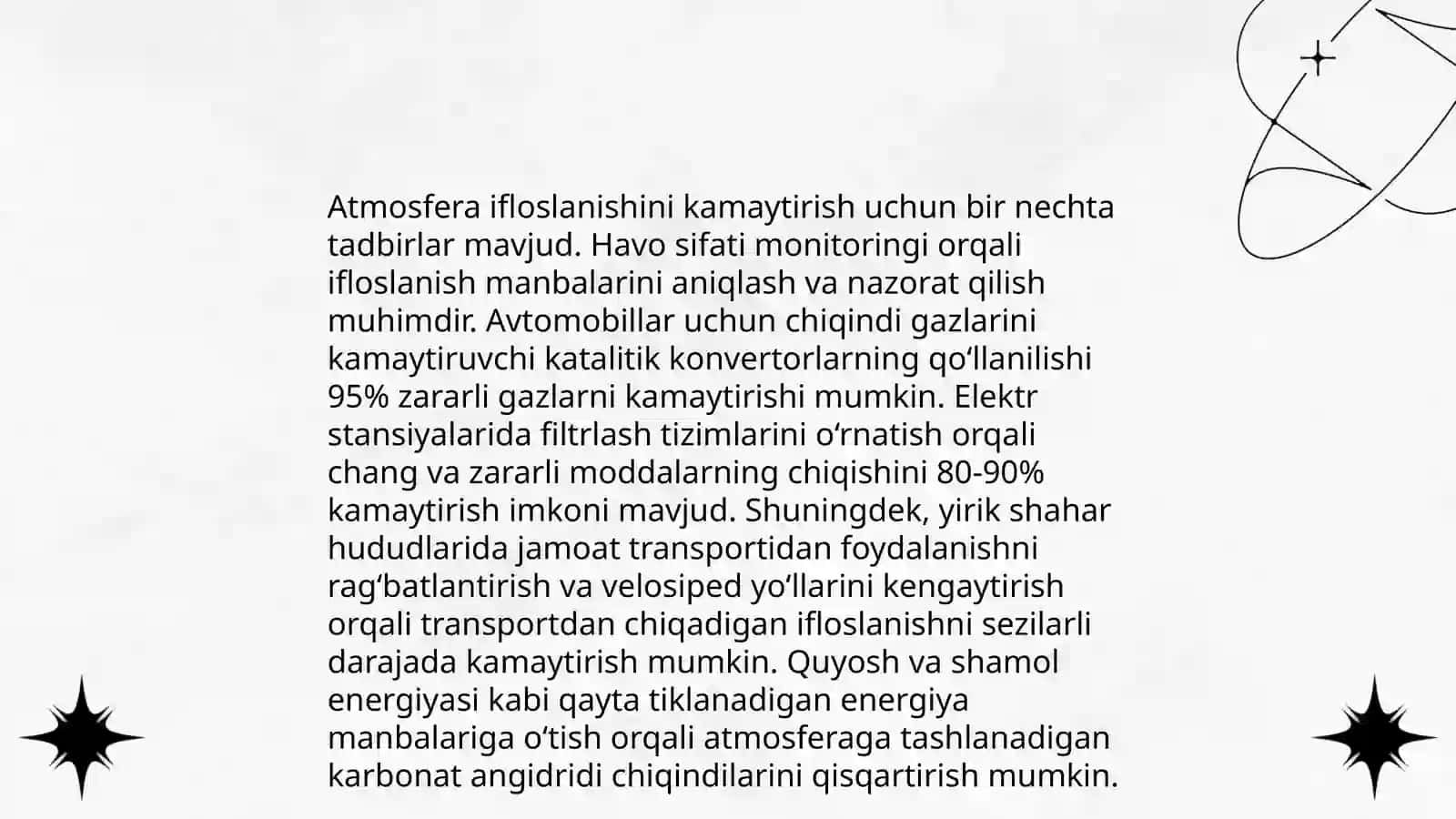 Atmosfera ifloslanishini kamaytirish uchun bir nechta tadbirlar mavjud. Havo sifati monitoringi orqali ifloslanish manbalarini aniqlash va nazorat qilish muhimdir. Avtomobillar uchun chiqindi gazlarini kamaytiruvchi katalitik konvertorlarning qo‘llanilishi 95% zararli gazlarni kamaytirishi mumkin. Elektr stansiyalarida filtrlash tizimlarini o‘rnatish orqali chang va zararli moddalarning chiqishini 80-90% kamaytirish imkoni mavjud. Shuningdek, yirik shahar hududlarida jamoat transportidan foydalanishni rag‘batlantirish va velosiped yo‘llarini kengaytirish orqali transportdan chiqadigan ifloslanishni sezilarli darajada kamaytirish mumkin. Quyosh va shamol energiyasi kabi qayta tiklanadigan energiya manbalariga o‘tish orqali atmosferaga tashlanadigan karbonat angidridi chiqindilarini qisqartirish mumkin.